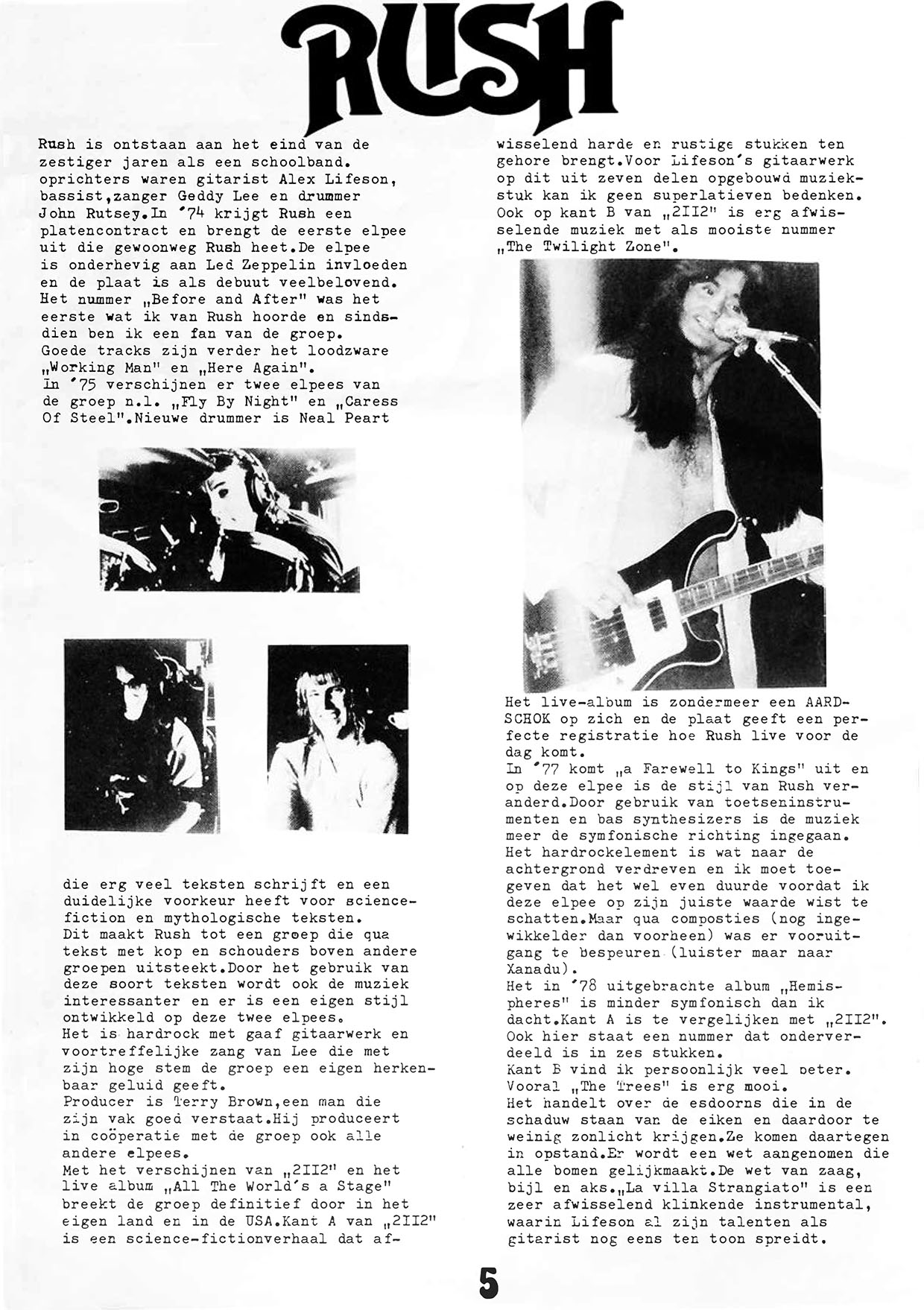 RUSH

Rush is ontstaan aan het eind van de zestiger jaren als een schoolband. oprichters waren gitarist Alex Lifeson, bassist,zanger Geddy Lee en drummer John Rutsey.In '74 krijgt Rush een platencontract en brengt de eerste elpee uit die gewoonweg Rush heet.De elpee is onderhevig aan Led Zeppelin invloeden en de plaat is als debuut veelbelovend. Het nummer „Before and After" was het eerste wat ik van Rush hoorde en sindsdien ben ik een fan van de groep. Goede tracks zijn verder het loodzware „Working Man" en „Here Again". In '75 verschijnen er twee elpees van de groep n.l. „Fly By Night" en „Caress Of Steel".Nieuwe drummer is Neal Peart

die erg veel teksten schrijft en een duidelijke voorkeur heeft voor sciencefiction en mythologische teksten. Dit maakt Rush tot een groep die qua tekst met kop en schouders boven andere groepen uitsteekt.Door het gebruik van deze soort teksten wordt ook de muziek interessanter en er is een eigen stijl ontwikkeld op deze twee elpees.
Het is hardrock met gaaf gitaarwerk en voortreffelijke zang van Lee die met zijn hoge stem de groep een eigen herkenbaar geluid geeft.
Producer is Terry Brown,een man die zijn vak goed verstaat.Hij produceert in coöperatie met de groep ook alle andere elpees.
Met het verschijnen van „2II2" en het live album „All The World's a Stage" breekt de groep definitief door in het eigen land en in de USA.Kant A van „2II2" is een science-fictionverhaal dat afwisselend harde en rustige stukken ten gehore brengt.Voor Lifeson's gitaarwerk op dit uit zeven delen opgebouwd muziekstuk kan ik geen superlatieven bedenken. Ook op kant B van „2II2" is erg afwisselende muziek met als mooiste nummer „The Twilight Zone".

Het live-album is zondermeer een AARDSCHOK op zich en de plaat geeft een perfecte registratie hoe Rush live voor de dag komt.
In '77 komt „a Farewell to Kings" uit en op deze elpee is de stijl van Rush veranderd.Door gebruik van toetseninstrumenten en bas synthesizers is de muziek meer de symfonische richting ingegaan. Het hardrockelement is wat naar de achtergrond verdreven en ik moet toegeven dat het wel even duurde voordat ik deze elpee op zijn juiste waarde wist te schatten.Maar qua composties (nog ingewikkelder dan voorheen) was er vooruitgang te bespeuren (luister maar naar Xanadu).
Het in '78 uitgebrachte album „Hemispheres" is minder symfonisch dan ik dacht.Kant A is te vergelijken met „2II2". Ook hier staat een nummer dat onderverdeeld is in zes stukken.
Kant B vind ik persoonlijk veel beter. Vooral „The Trees" is erg mooi.
Het handelt over de esdoorns die in de schaduw staan van de eiken en daardoor te weinig zonlicht krijgen.Ze komen daartegen in opstand.Er wordt een wet aangenomen die alle bomen gelijkmaakt.De wet van zaag, bijl en aks.„La villa Strangiato" is een zeer afwisselend klinkende instrumental, waarin Lifeson al zijn talenten als gitarist nog eens ten toon spreidt.

5